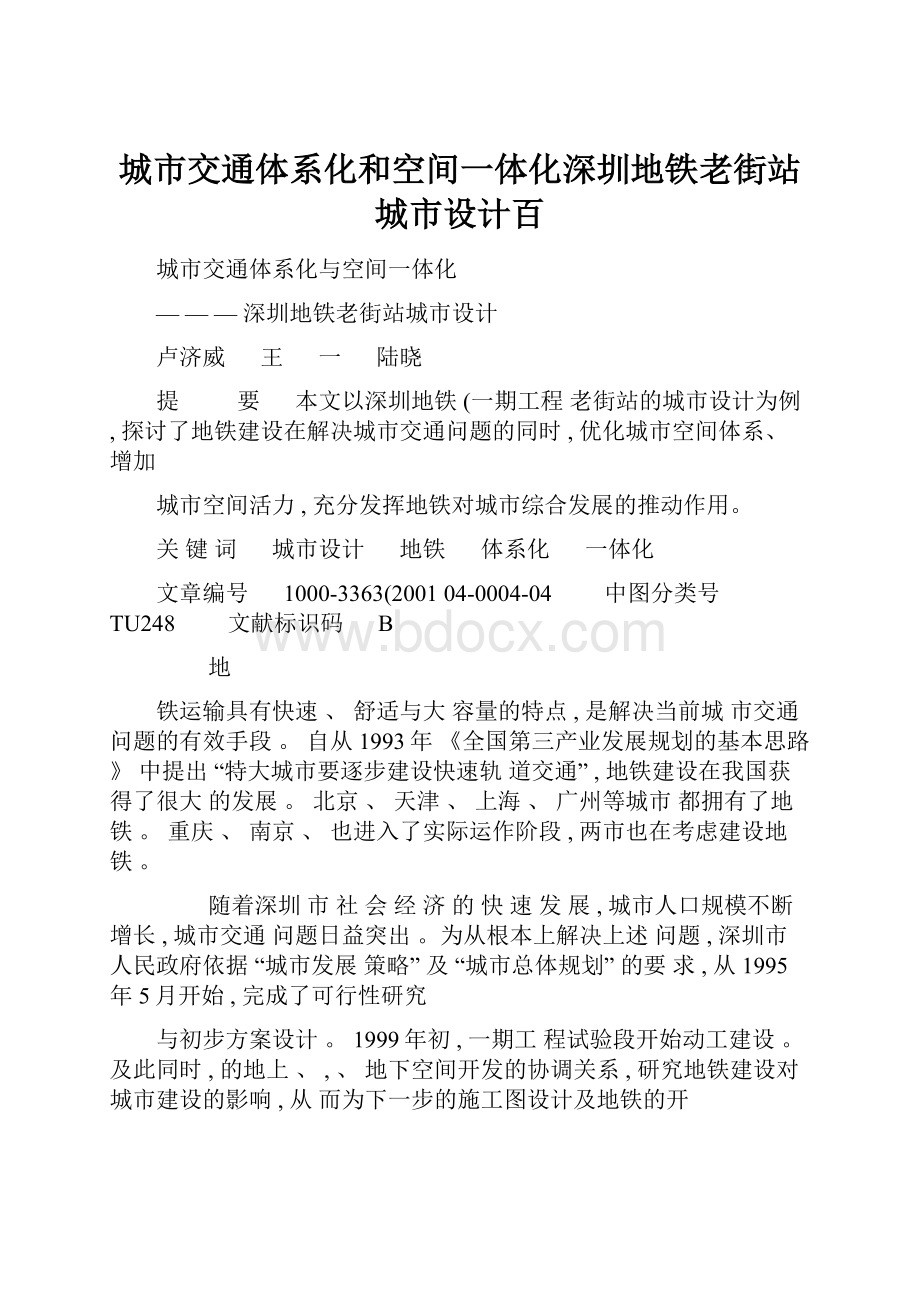 城市交通体系化和空间一体化深圳地铁老街站城市设计百

城市交通体系化与空间一体化

— — — 深圳地铁老街站城市设计

卢济威　王　一　陆晓

提　要　本文以深圳地铁 (一期工程 老街站的城市设计为例 , 探讨了地铁建设在解决城市交通问题的同时 , 优化城市空间体系、增加

城市空间活力 , 充分发挥地铁对城市综合发展的推动作用。

关 键 词　城市设计　地铁　体系化　一体化

文章编号　1000-3363(2001 04-0004-04　中图分类号　TU248　文献标识码　B

www.bdocx.com

地

铁运输具有快速 、 舒适与大 容量的特点 , 是解决当前城 市交通问题的有效手段 。 自从 1993 年 《全国第三产业发展规划的基本思路》 中提出 “特大城市要逐步建设快速轨 道交通” , 地铁建设在我国获得了很大 的发展 。 北京 、 天津 、 上海 、 广州等城市 都拥有了地铁 。 重庆 、 南京 、 也进入了实际运作阶段 , 两市也在考虑建设地铁 。

随着深圳 市 社 会 经 济 的 快 速 发 展 , 城市人口规模不断增长 , 城市交通 问题日益突出 。为从根本上解决上述 问题 , 深圳市人民政府依据 “城市发展 策略” 及 “城市总体规划” 的要 求 , 从 1995 年 5 月开始 , 完成了可行性研究

与初步方案设计 。 1999 年初 , 一期工 程试验段开始动工建设 。 及此同时 , 的地上 、 , 、 地下空间开发的协调关系 , 研究地铁建设对城市建设的影响 , 从 而为下一步的施工图设计及地铁的开